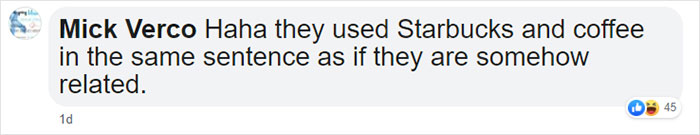 Mick Verco Haha they used Starbucks and coffee in the same sentence as if they are somehow related.

1d

45